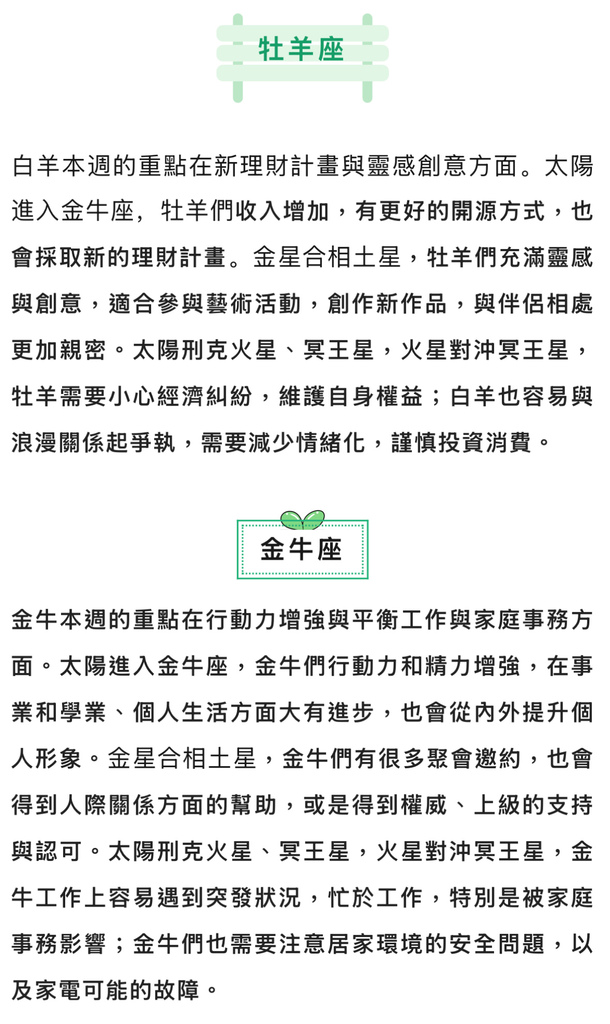 牡羊座

白羊本週的重點在新理財計畫與靈感創意方面。太陽進入金牛座，牡羊們收入增加，有更好的開源方式，也會採取新的理財計畫。金星合相土星，牡羊們充滿靈感與創意，適合參與藝術活動，創作新作品，與伴侶相處更加親密。太陽刑克火星、冥王星，火星對沖冥王星，牡羊需要小心經濟糾紛，維護自身權益；白羊也容易與浪漫關係起爭執，需要減少情緒化，謹慎投資消費。

金牛座

金牛本週的重點在行動力增強與平衡工作與家庭事務方面。太陽進入金牛座，金牛們行動力和精力增強，在事業和學業、個人生活方面大有進步，也會從內外提升個人形象。金星合相土星，金牛們有很多聚會邀約，也會得到人際關係方面的幫助，或是得到權威、上級的支持與認可。太陽刑克火星、冥王星，火星對沖冥王星，金牛工作上容易遇到突發狀況，忙於工作，特別是被家庭事務影響；金牛們也需要注意居家環境的安全問題，以及家電可能的故障。